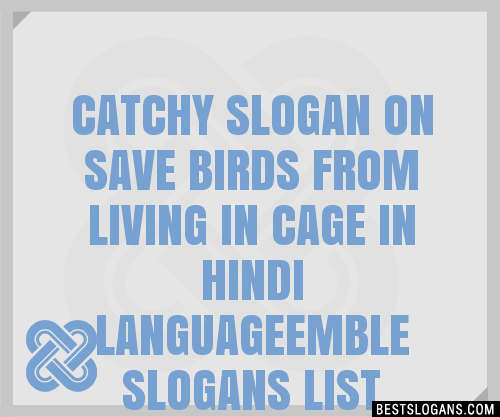 CATCHY SLOGAN ON SAVE BIRDS FROM LIVING IN CAGE IN HINDI LANGUAGEEMBLE SLOGANS LIST

BESTSLOGANS.COM